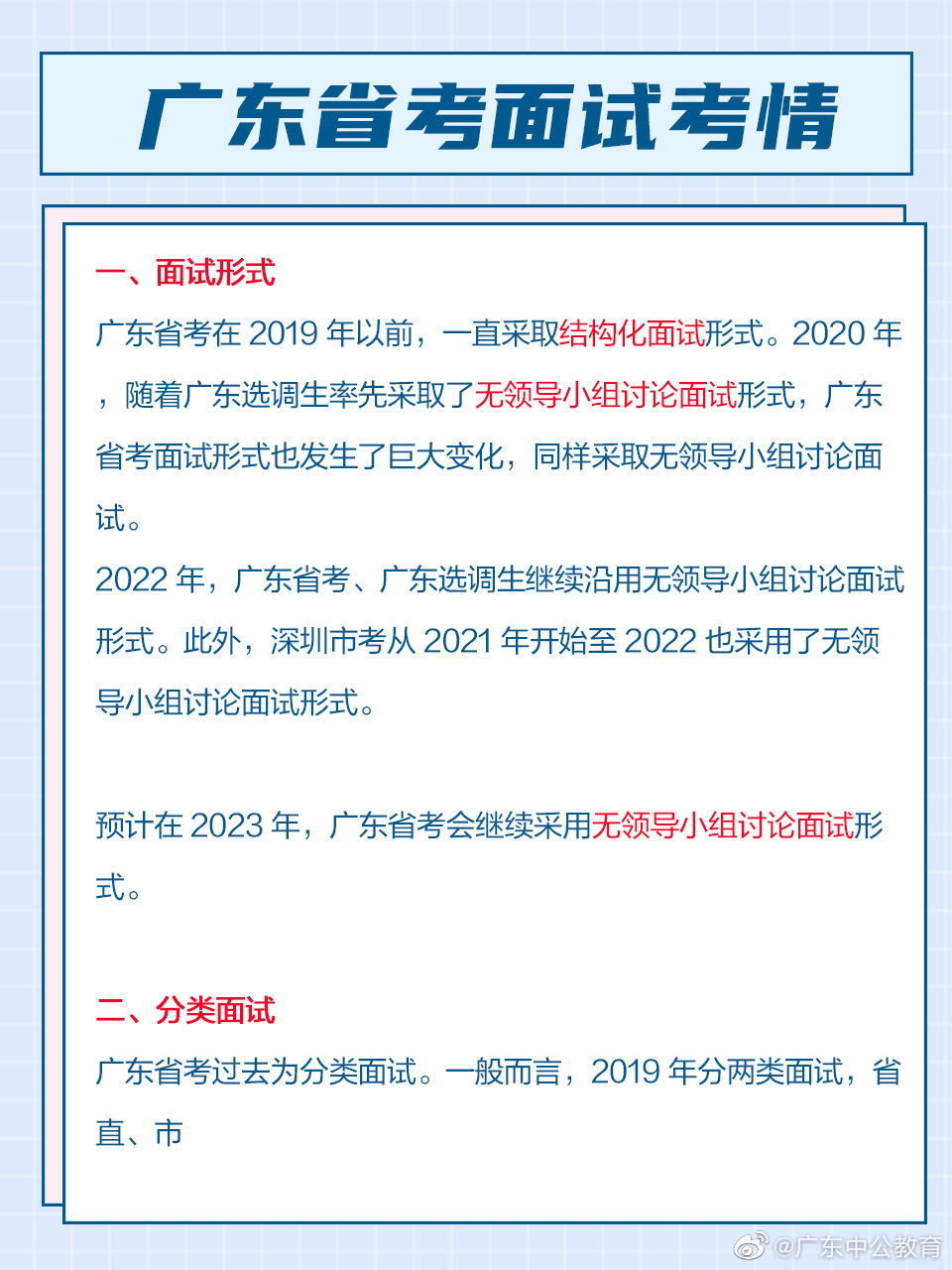 广东省考面试考情

一、面试形式

广东省考在 2019 年以前，一直采取结构化面试形式。2020 年，随着广东选调生率先采取了无领导小组讨论面试形式，广东省考面试形式也发生了巨大变化，同样采取无领导小组讨论面试。

2022 年，广东省考、广东选调生继续沿用无领导小组讨论面试形式。此外，深圳市考从 2021 年开始至 2022 也采用了无领导小组讨论面试形式。

预计在 2023 年，广东省考会继续采用无领导小组讨论面试形式。

二、分类面试

广东省考过去为分类面试。一般而言，2019 年分两类面试，省直、市

@广东中公教育